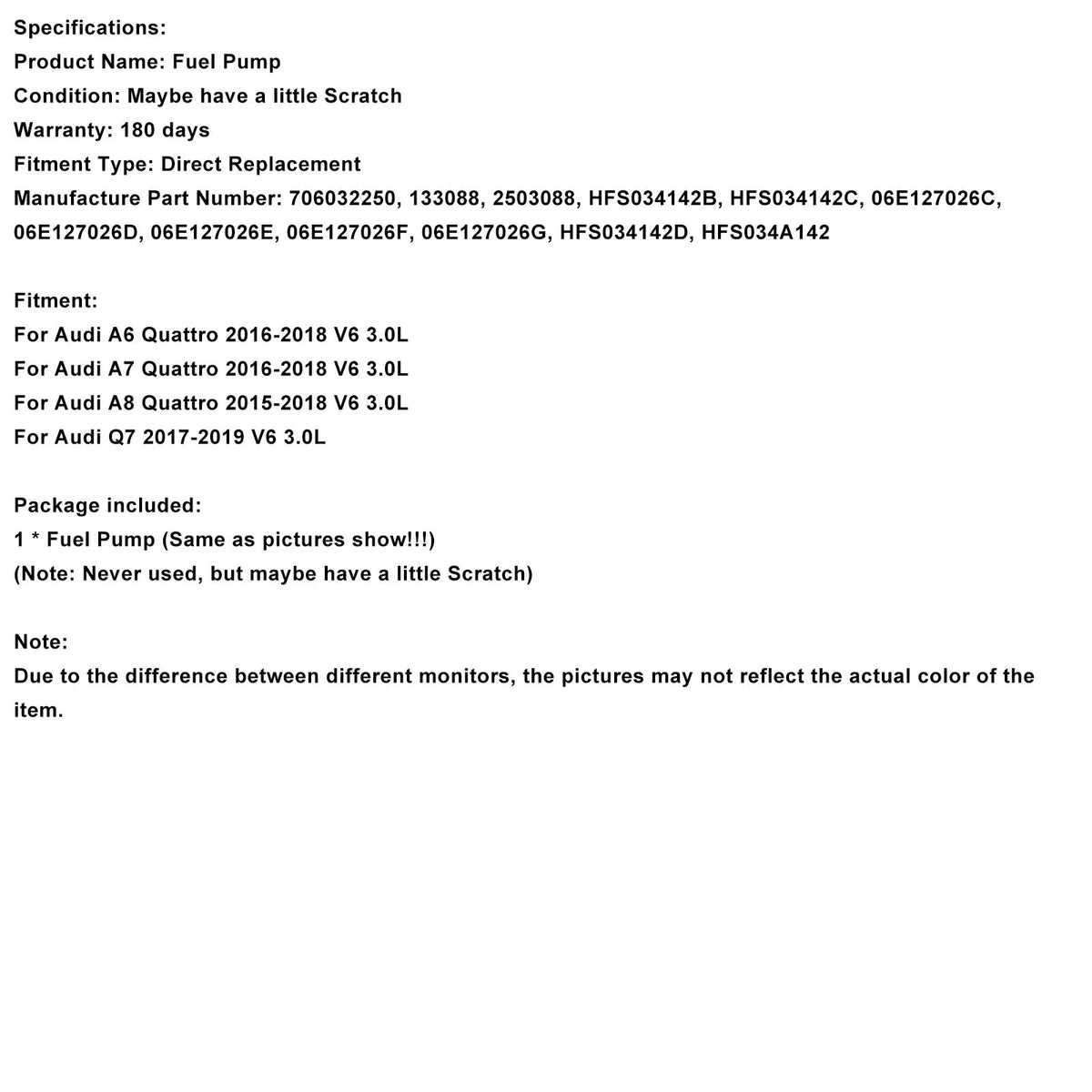 Specifications:
Product Name: Fuel Pump
Condition: Maybe have a little Scratch
Warranty: 180 days
Fitment Type: Direct Replacement
Manufacture Part Number: 706032250, 133088, 2503088, HFS034142B, HFS034142C, 06E127026C, 06E127026D, 06E127026E, 06E127026F, 06E127026G, HFS034142D, HFS034A142

Fitment:
For Audi A6 Quattro 2016-2018 V6 3.0L
For Audi A7 Quattro 2016-2018 V6 3.0L
For Audi A8 Quattro 2015-2018 V6 3.0L
For Audi Q7 2017-2019 V6 3.0L

Package included:
1 * Fuel Pump (Same as pictures show!!!)
(Note: Never used, but maybe have a little Scratch)

Note:
Due to the difference between different monitors, the pictures may not reflect the actual color of the item.